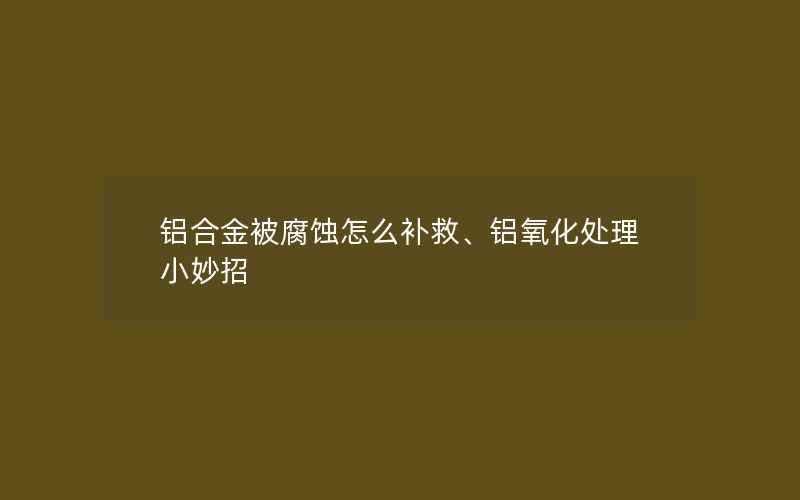 铝合金被腐蚀怎么补救、铝氧化处理小妙招